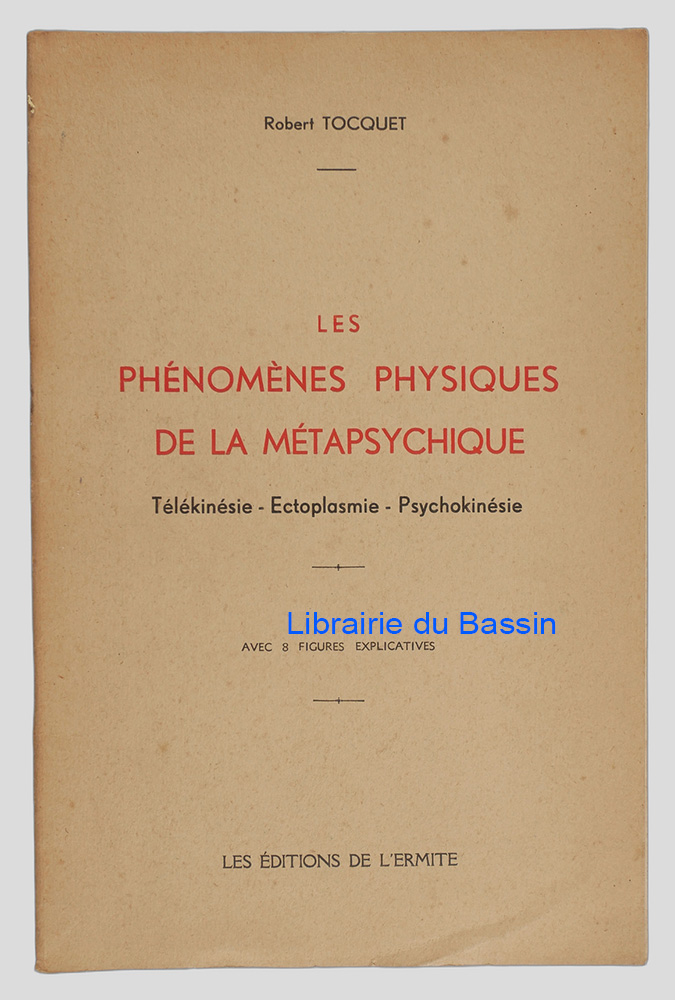 Robert TOCQUET

LES
PHÉNOMÈNES PHYSIQUES
DE LA MÉTAPSYCHIQUE

Télékinésie - Ectoplasmie - Psychokinésie

Librairie du Bassin

AVEC 8 FIGURES EXPLICATIVES

LES ÉDITIONS DE L'ERMITE